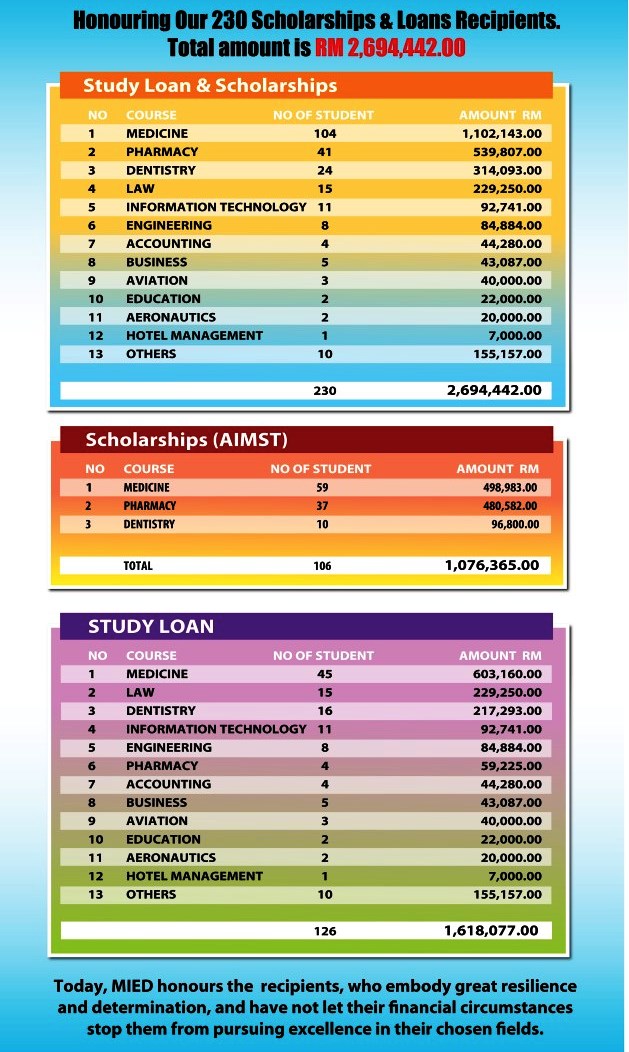 Honouring Our 230 Scholarships & Loans Recipients.
Total amount is RM 2,694,442.00

Study Loan & Scholarships

| NO | COURSE | NO OF STUDENT | AMOUNT RM |
|---|---|---|---|
| 1 | MEDICINE | 104 | 1,102,143.00 |
| 2 | PHARMACY | 41 | 539,807.00 |
| 3 | DENTISTRY | 24 | 314,093.00 |
| 4 | LAW | 15 | 229,250.00 |
| 5 | INFORMATION TECHNOLOGY | 11 | 92,741.00 |
| 6 | ENGINEERING | 8 | 84,884.00 |
| 7 | ACCOUNTING | 4 | 44,280.00 |
| 8 | BUSINESS | 5 | 43,087.00 |
| 9 | AVIATION | 3 | 40,000.00 |
| 10 | EDUCATION | 2 | 22,000.00 |
| 11 | AERONAUTICS | 2 | 20,000.00 |
| 12 | HOTEL MANAGEMENT | 1 | 7,000.00 |
| 13 | OTHERS | 10 | 155,157.00 |
| | | 230 | 2,694,442.00 |

Scholarships (AIMST)

| NO | COURSE | NO OF STUDENT | AMOUNT RM |
|---|---|---|---|
| 1 | MEDICINE | 59 | 498,983.00 |
| 2 | PHARMACY | 37 | 480,582.00 |
| 3 | DENTISTRY | 10 | 96,800.00 |
| | TOTAL | 106 | 1,076,365.00 |

STUDY LOAN

| NO | COURSE | NO OF STUDENT | AMOUNT RM |
|---|---|---|---|
| 1 | MEDICINE | 45 | 603,160.00 |
| 2 | LAW | 15 | 229,250.00 |
| 3 | DENTISTRY | 16 | 217,293.00 |
| 4 | INFORMATION TECHNOLOGY | 11 | 92,741.00 |
| 5 | ENGINEERING | 8 | 84,884.00 |
| 6 | PHARMACY | 4 | 59,225.00 |
| 7 | ACCOUNTING | 4 | 44,280.00 |
| 8 | BUSINESS | 5 | 43,087.00 |
| 9 | AVIATION | 3 | 40,000.00 |
| 10 | EDUCATION | 2 | 22,000.00 |
| 11 | AERONAUTICS | 2 | 20,000.00 |
| 12 | HOTEL MANAGEMENT | 1 | 7,000.00 |
| 13 | OTHERS | 10 | 155,157.00 |
| | | 126 | 1,618,077.00 |

Today, MIED honours the recipients, who embody great resilience and determination, and have not let their financial circumstances stop them from pursuing excellence in their chosen fields.